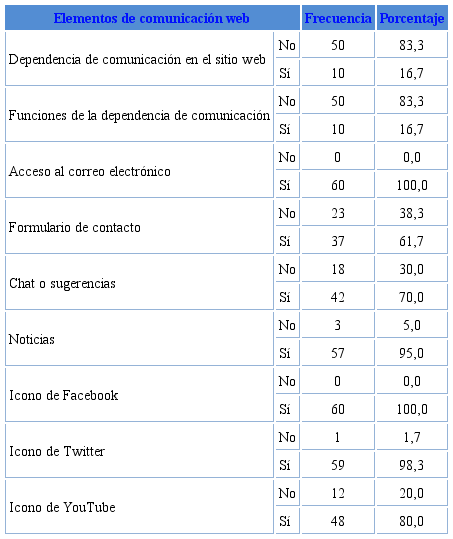 | Elementos de comunicación web | | Frecuencia | Porcentaje |
|---|---|---|---|
| Dependencia de comunicación en el sitio web | No | 50 | 83,3 |
| | Sí | 10 | 16,7 |
| Funciones de la dependencia de comunicación | No | 50 | 83,3 |
| | Sí | 10 | 16,7 |
| Acceso al correo electrónico | No | 0 | 0,0 |
| | Sí | 60 | 100,0 |
| Formulario de contacto | No | 23 | 38,3 |
| | Sí | 37 | 61,7 |
| Chat o sugerencias | No | 18 | 30,0 |
| | Sí | 42 | 70,0 |
| Noticias | No | 3 | 5,0 |
| | Sí | 57 | 95,0 |
| Icono de Facebook | No | 0 | 0,0 |
| | Sí | 60 | 100,0 |
| Icono de Twitter | No | 1 | 1,7 |
| | Sí | 59 | 98,3 |
| Icono de YouTube | No | 12 | 20,0 |
| | Sí | 48 | 80,0 |